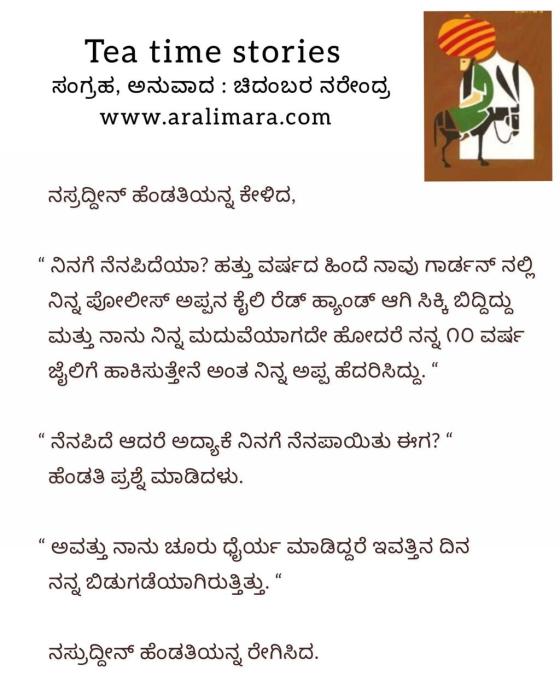 Tea time stories
ಸಂಗ್ರಹ, ಅನುವಾದ : ಚಿದಂಬರ ನರೇಂದ್ರ
www.aralimara.com

ನಸ್ರುದ್ದೀನ್ ಹೆಂಡತಿಯನ್ನ ಕೇಳಿದ,

" ನಿನಗೆ ನೆನಪಿದೆಯಾ? ಹತ್ತು ವರ್ಷದ ಹಿಂದೆ ನಾವು ಗಾರ್ಡನ್ ನಲ್ಲಿ ನಿನ್ನ ಪೋಲೀಸ್ ಅಪ್ಪನ ಕೈಲಿ ರೆಡ್ ಹ್ಯಾಂಡ್ ಆಗಿ ಸಿಕ್ಕಿ ಬಿದ್ದಿದ್ದು ಮತ್ತು ನಾನು ನಿನ್ನ ಮದುವೆಯಾಗದೇ ಹೋದರೆ ನನ್ನ ೧೦ ವರ್ಷ ಜೈಲಿಗೆ ಹಾಕಿಸುತ್ತೇನೆ ಅಂತ ನಿನ್ನ ಅಪ್ಪ ಹೆದರಿಸಿದ್ದು. "

" ನೆನಪಿದೆ ಆದರೆ ಅದ್ಯಾಕೆ ನಿನಗೆ ನೆನಪಾಯಿತು ಈಗ? "
ಹೆಂಡತಿ ಪ್ರಶ್ನೆ ಮಾಡಿದಳು.

" ಅವತ್ತು ನಾನು ಚೂರು ಧೈರ್ಯ ಮಾಡಿದ್ದರೆ ಇವತ್ತಿನ ದಿನ ನನ್ನ ಬಿಡುಗಡೆಯಾಗಿರುತ್ತಿತ್ತು. "

ನಸ್ರುದ್ದೀನ್ ಹೆಂಡತಿಯನ್ನ ರೇಗಿಸಿದ.